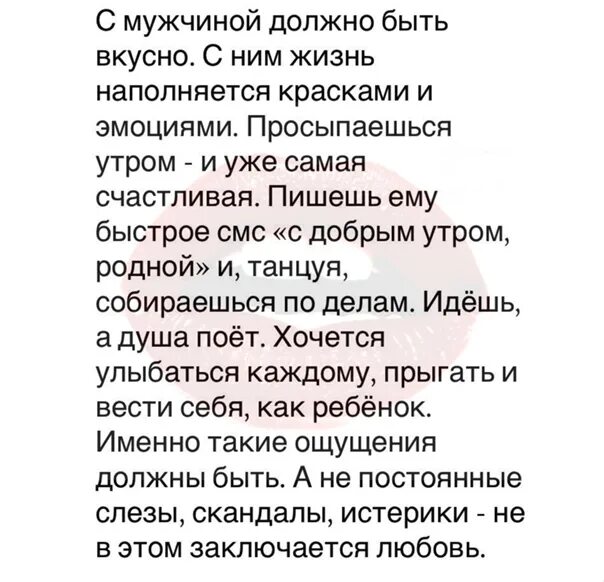 С мужчиной должно быть вкусно. С ним жизнь наполняется красками и эмоциями. Просыпаешься утром - и уже самая счастливая. Пишешь ему быстрое смс «с добрым утром, родной» и, танцуя, собираешься по делам. Идёшь, а душа поёт. Хочется улыбаться каждому, прыгать и вести себя, как ребёнок. Именно такие ощущения должны быть. А не постоянные слезы, скандалы, истерики - не в этом заключается любовь.